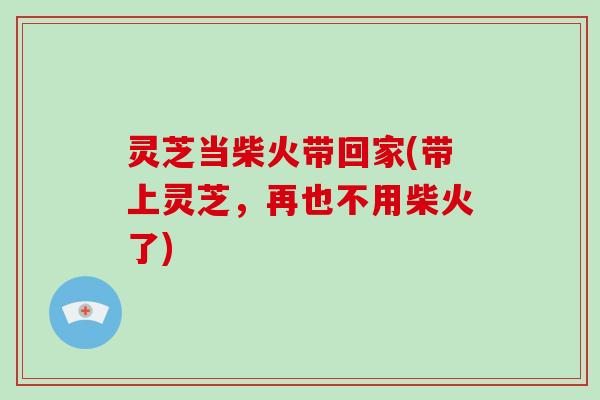 灵芝当柴火带回家(带上灵芝，再也不用柴火了)